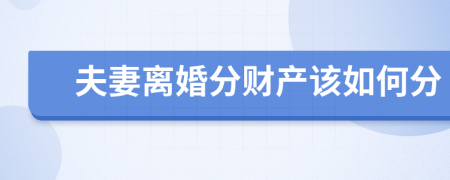 夫妻离婚分财产该如何分